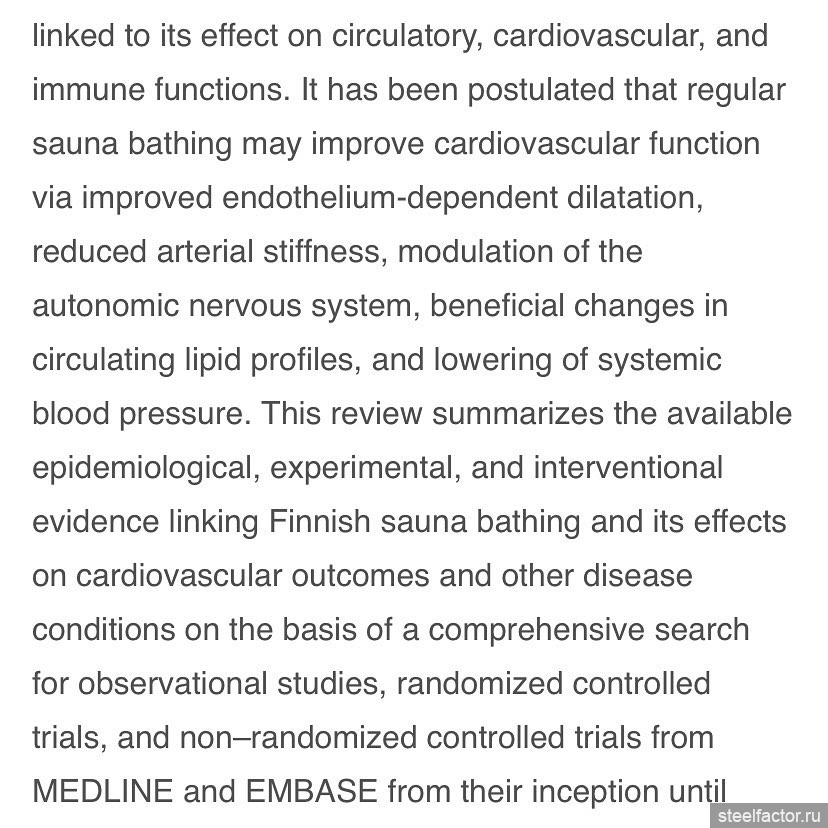 linked to its effect on circulatory, cardiovascular, and immune functions. It has been postulated that regular sauna bathing may improve cardiovascular function via improved endothelium-dependent dilatation, reduced arterial stiffness, modulation of the autonomic nervous system, beneficial changes in circulating lipid profiles, and lowering of systemic blood pressure. This review summarizes the available epidemiological, experimental, and interventional evidence linking Finnish sauna bathing and its effects on cardiovascular outcomes and other disease conditions on the basis of a comprehensive search for observational studies, randomized controlled trials, and non–randomized controlled trials from MEDLINE and EMBASE from their inception until

steelfactor.ru